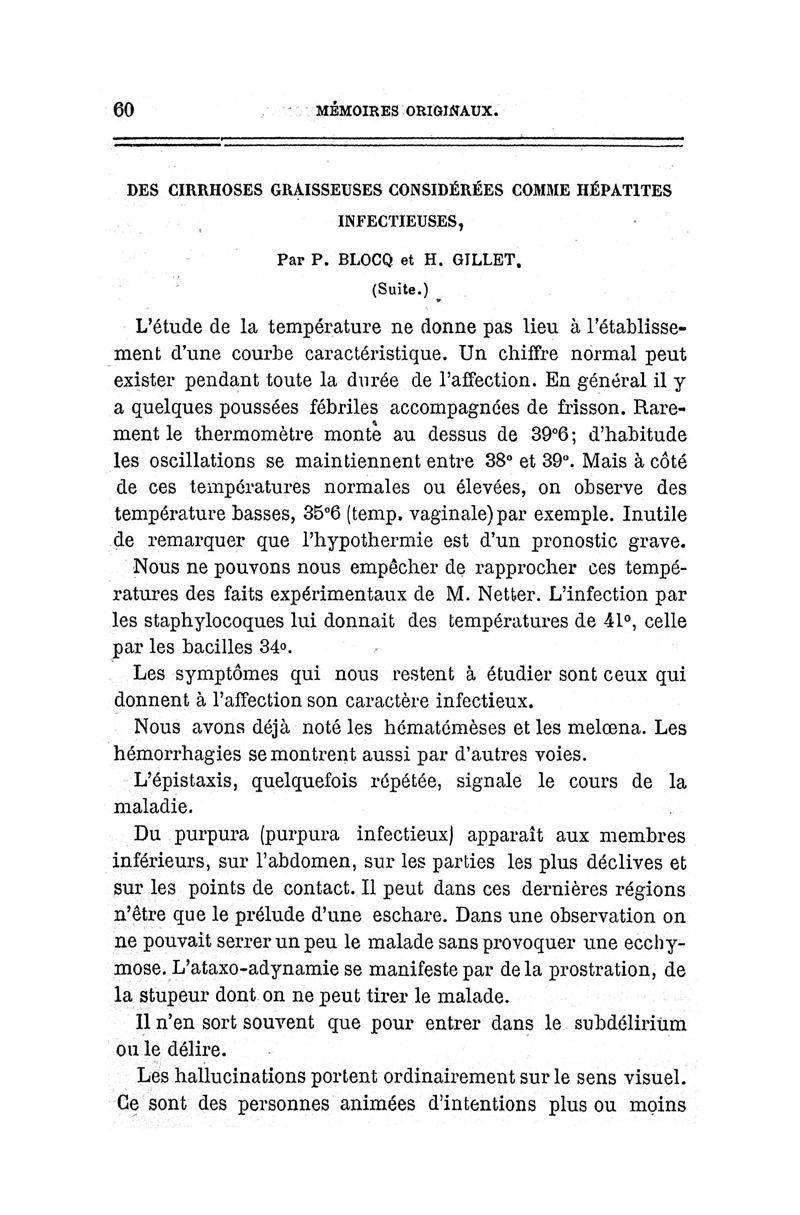 60 MÉMOIRES ORIGINAUX.

DES CIRRHOSES GRAISSEUSES CONSIDÉRÉES COMME HÉPATITES INFECTIEUSES,

Par P. BLOCQ et H. GILLET.

(Suite.)

L'étude de la température ne donne pas lieu à l'établissement d'une courbe caractéristique. Un chiffre normal peut exister pendant toute la durée de l'affection. En général il y a quelques poussées fébriles accompagnées de frisson. Rarement le thermomètre monte au dessus de 39°6; d'habitude les oscillations se maintiennent entre 38° et 39°. Mais à côté de ces températures normales ou élevées, on observe des température basses, 35°6 (temp. vaginale) par exemple. Inutile de remarquer que l'hypothermie est d'un pronostic grave.

Nous ne pouvons nous empêcher de rapprocher ces températures des faits expérimentaux de M. Netter. L'infection par les staphylocoques lui donnait des températures de 41°, celle par les bacilles 34°.

Les symptômes qui nous restent à étudier sont ceux qui donnent à l'affection son caractère infectieux.

Nous avons déjà noté les hématémèses et les melœna. Les hémorrhagies se montrent aussi par d'autres voies.

L'épistaxis, quelquefois répétée, signale le cours de la maladie.

Du purpura (purpura infectieux) apparaît aux membres inférieurs, sur l'abdomen, sur les parties les plus déclives et sur les points de contact. Il peut dans ces dernières régions n'être que le prélude d'une eschare. Dans une observation on ne pouvait serrer un peu le malade sans provoquer une ecchymose. L'ataxo-adynamie se manifeste par de la prostration, de la stupeur dont on ne peut tirer le malade.

Il n'en sort souvent que pour entrer dans le subdélirium ou le délire.

Les hallucinations portent ordinairement sur le sens visuel. Ce sont des personnes animées d'intentions plus ou moins